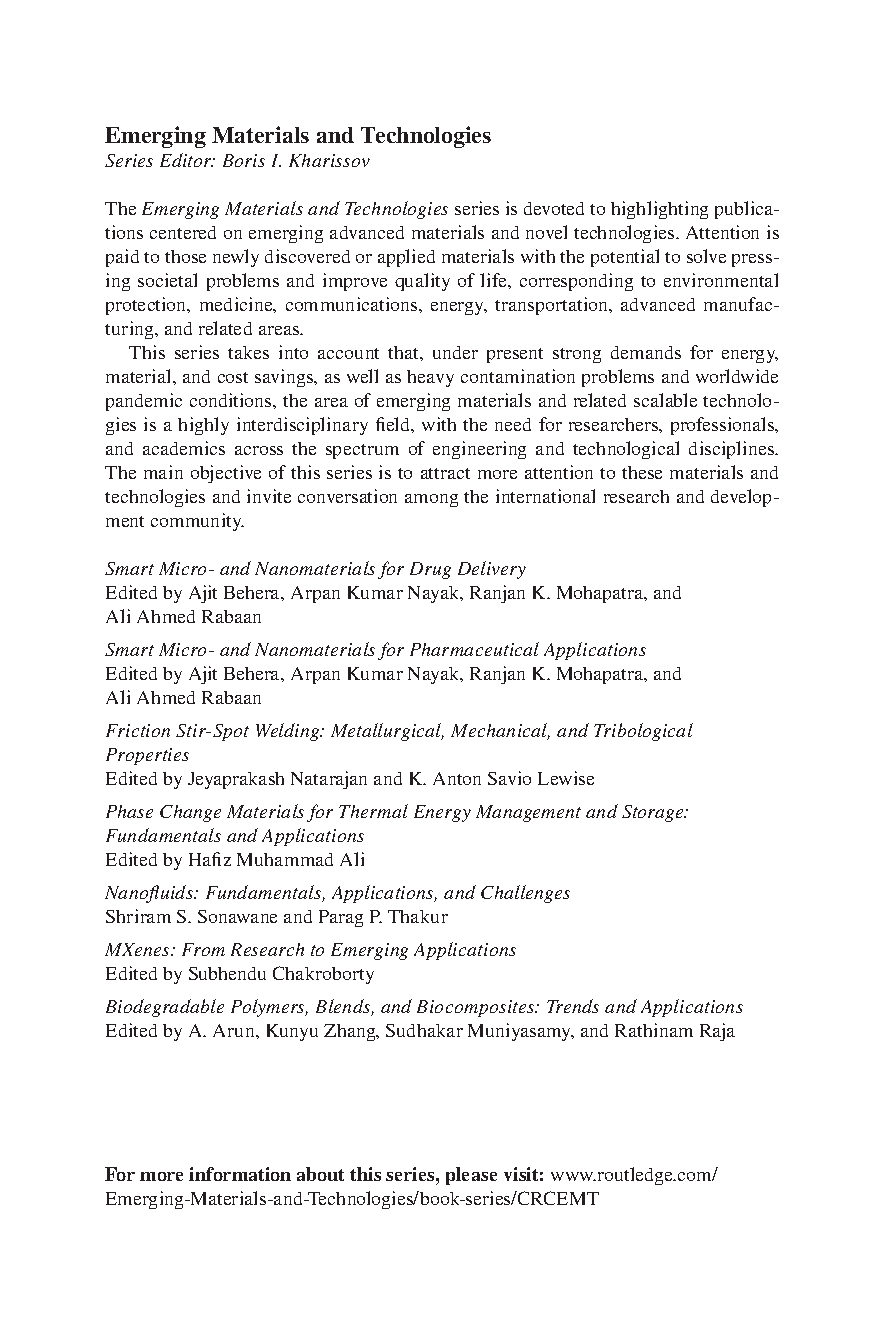 Emerging Materials and Technologies
Series Editor: Boris I. Kharissov

The Emerging Materials and Technologies series is devoted to highlighting publications centered on emerging advanced materials and novel technologies. Attention is paid to those newly discovered or applied materials with the potential to solve pressing societal problems and improve quality of life, corresponding to environmental protection, medicine, communications, energy, transportation, advanced manufacturing, and related areas.

This series takes into account that, under present strong demands for energy, material, and cost savings, as well as heavy contamination problems and worldwide pandemic conditions, the area of emerging materials and related scalable technologies is a highly interdisciplinary field, with the need for researchers, professionals, and academics across the spectrum of engineering and technological disciplines. The main objective of this series is to attract more attention to these materials and technologies and invite conversation among the international research and development community.

Smart Micro- and Nanomaterials for Drug Delivery
Edited by Ajit Behera, Arpan Kumar Nayak, Ranjan K. Mohapatra, and Ali Ahmed Rabaan

Smart Micro- and Nanomaterials for Pharmaceutical Applications
Edited by Ajit Behera, Arpan Kumar Nayak, Ranjan K. Mohapatra, and Ali Ahmed Rabaan

Friction Stir-Spot Welding: Metallurgical, Mechanical, and Tribological Properties
Edited by Jeyaprakash Natarajan and K. Anton Savio Lewise

Phase Change Materials for Thermal Energy Management and Storage: Fundamentals and Applications
Edited by Hafiz Muhammad Ali

Nanofluids: Fundamentals, Applications, and Challenges
Shriram S. Sonawane and Parag P. Thakur

MXenes: From Research to Emerging Applications
Edited by Subhendu Chakroborty

Biodegradable Polymers, Blends, and Biocomposites: Trends and Applications
Edited by A. Arun, Kunyu Zhang, Sudhakar Muniyasamy, and Rathinam Raja

For more information about this series, please visit: www.routledge.com/Emerging-Materials-and-Technologies/book-series/CRCEMT